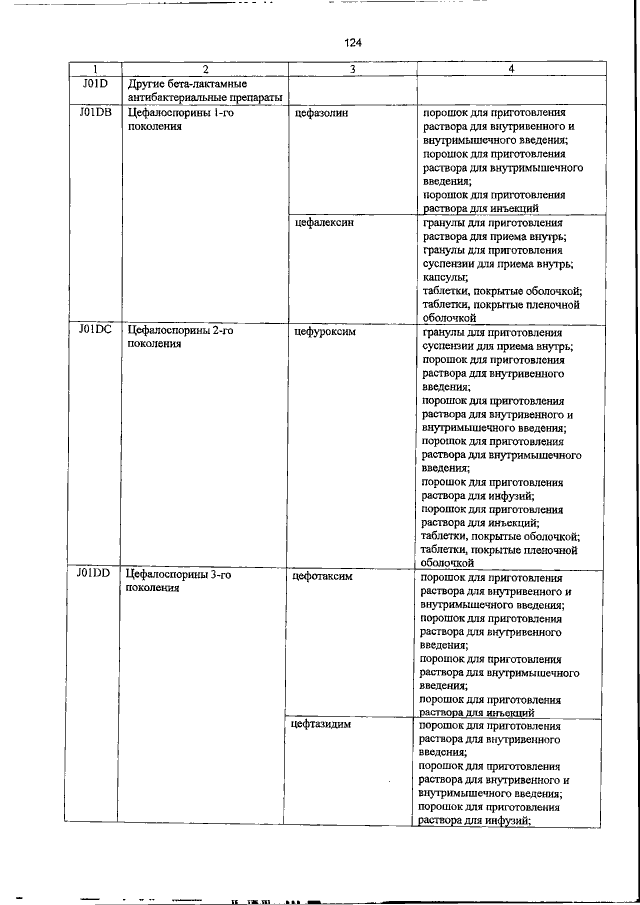 124

| 1 | 2 | 3 | 4 |
|---|---|---|---|
| J01D | Другие бета-лактамные антибактериальные препараты | | |
| J01DB | Цефалоспорины 1-го поколения | цефазолин | порошок для приготовления раствора для внутривенного и внутримышечного введения; порошок для приготовления раствора для внутримышечного введения; порошок для приготовления раствора для инъекций |
| | | цефалексин | гранулы для приготовления раствора для приема внутрь; гранулы для приготовления суспензии для приема внутрь; капсулы; таблетки, покрытые оболочкой; таблетки, покрытые пленочной оболочкой |
| J01DC | Цефалоспорины 2-го поколения | цефуроксим | гранулы для приготовления суспензии для приема внутрь; порошок для приготовления раствора для внутривенного введения; порошок для приготовления раствора для внутривенного и внутримышечного введения; порошок для приготовления раствора для внутримышечного введения; порошок для приготовления раствора для инфузий; порошок для приготовления раствора для инъекций; таблетки, покрытые оболочкой; таблетки, покрытые пленочной оболочкой |
| J01DD | Цефалоспорины 3-го поколения | цефотаксим | порошок для приготовления раствора для внутривенного и внутримышечного введения; порошок для приготовления раствора для внутривенного введения; порошок для приготовления раствора для внутримышечного введения; порошок для приготовления раствора для инъекций |
| | | цефтазидим | порошок для приготовления раствора для внутривенного введения; порошок для приготовления раствора для внутривенного и внутримышечного введения; порошок для приготовления раствора для инфузий; |